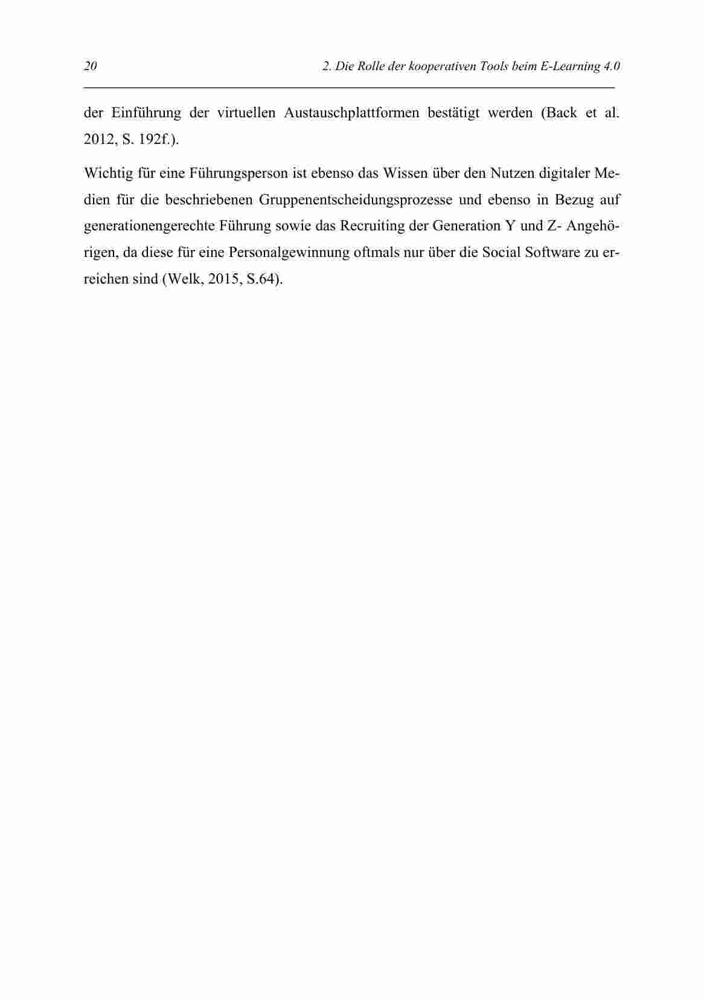 20 2. Die Rolle der kooperativen Tools beim E-Learning 4.0

der Einführung der virtuellen Austauschplattformen bestätigt werden (Back et al. 2012, S. 192f.).

Wichtig für eine Führungsperson ist ebenso das Wissen über den Nutzen digitaler Medien für die beschriebenen Gruppenentscheidungsprozesse und ebenso in Bezug auf generationengerechte Führung sowie das Recruiting der Generation Y und Z- Angehörigen, da diese für eine Personalgewinnung oftmals nur über die Social Software zu erreichen sind (Welk, 2015, S.64).